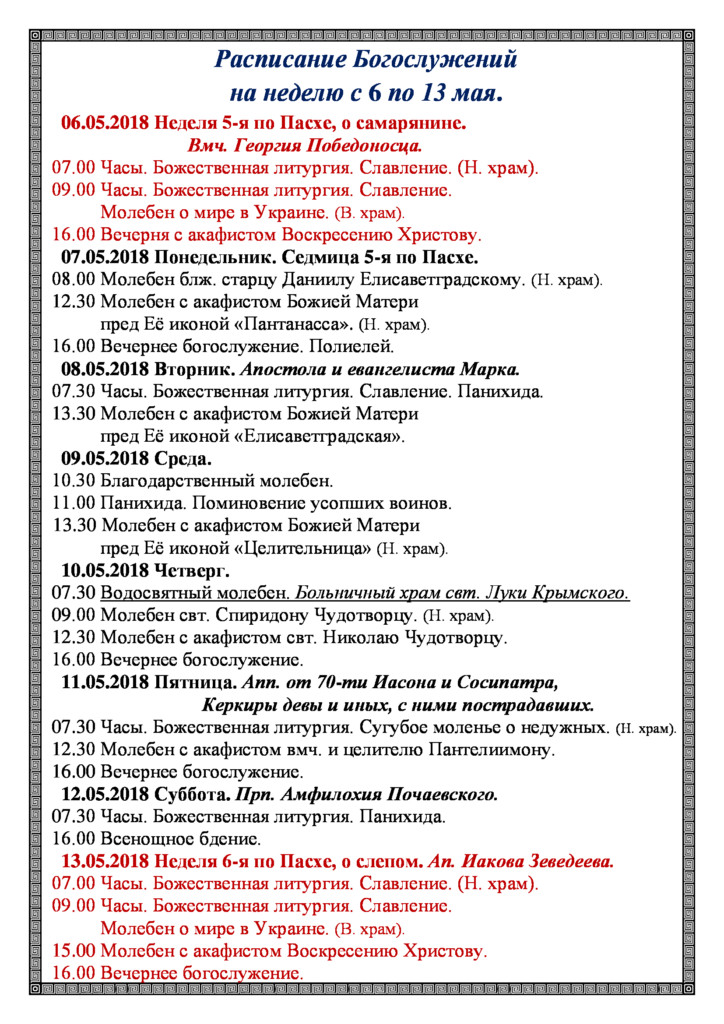 Расписание Богослужений
на неделю с 6 по 13 мая.

06.05.2018 Неделя 5-я по Пасхе, о самарянине.
Вмч. Георгия Победоносца.
07.00 Часы. Божественная литургия. Славление. (Н. храм).
09.00 Часы. Божественная литургия. Славление.
Молебен о мире в Украине. (В. храм).
16.00 Вечерня с акафистом Воскресению Христову.

07.05.2018 Понедельник. Седмица 5-я по Пасхе.
08.00 Молебен блж. старцу Даниилу Елисаветградскому. (Н. храм).
12.30 Молебен с акафистом Божией Матери
пред Её иконой «Пантанасса». (Н. храм).
16.00 Вечернее богослужение. Полиелей.

08.05.2018 Вторник. Апостола и евангелиста Марка.
07.30 Часы. Божественная литургия. Славление. Панихида.
13.30 Молебен с акафистом Божией Матери
пред Её иконой «Елисаветградская».

09.05.2018 Среда.
10.30 Благодарственный молебен.
11.00 Панихида. Поминовение усопших воинов.
13.30 Молебен с акафистом Божией Матери
пред Её иконой «Целительница» (Н. храм).

10.05.2018 Четверг.
07.30 Водосвятный молебен. Больничный храм свт. Луки Крымского.
09.00 Молебен свт. Спиридону Чудотворцу. (Н. храм).
12.30 Молебен с акафистом свт. Николаю Чудотворцу.
16.00 Вечернее богослужение.

11.05.2018 Пятница. Апп. от 70-ти Иасона и Сосипатра,
Керкиры девы и иных, с ними пострадавших.
07.30 Часы. Божественная литургия. Сугубое моленье о недужных. (Н. храм).
12.30 Молебен с акафистом вмч. и целителю Пантелиимону.
16.00 Вечернее богослужение.

12.05.2018 Суббота. Прп. Амфилохия Почаевского.
07.30 Часы. Божественная литургия. Панихида.
16.00 Всенощное бдение.

13.05.2018 Неделя 6-я по Пасхе, о слепом. Ап. Иакова Зеведеева.
07.00 Часы. Божественная литургия. Славление. (Н. храм).
09.00 Часы. Божественная литургия. Славление.
Молебен о мире в Украине. (В. храм).
15.00 Молебен с акафистом Воскресению Христову.
16.00 Вечернее богослужение.